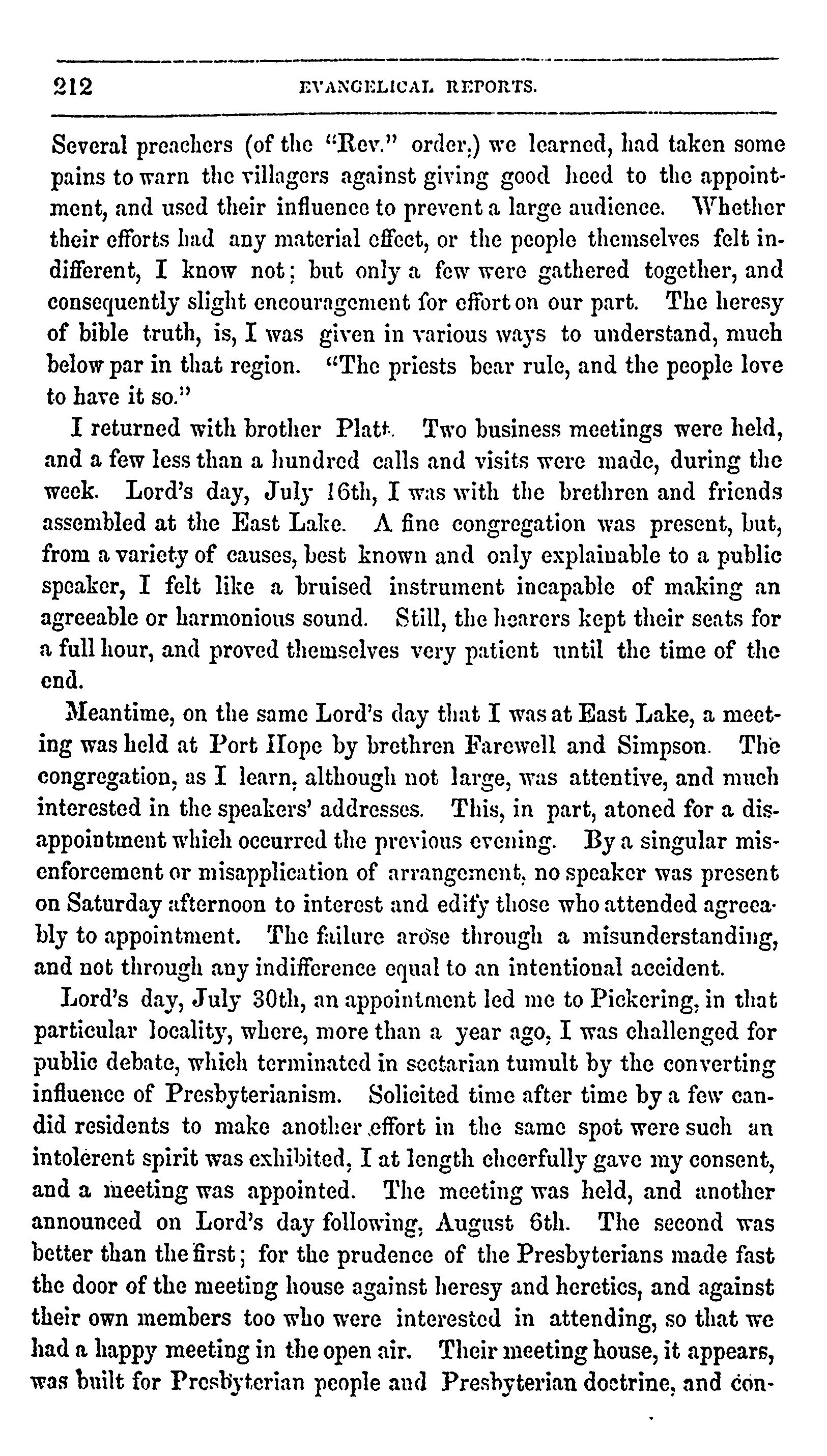 212 EVANGELICAL REPORTS.

Several preachers (of the "Rev." order,) we learned, had taken some pains to warn the villagers against giving good heed to the appointment, and used their influence to prevent a large audience. Whether their efforts had any material effect, or the people themselves felt indifferent, I know not; but only a few were gathered together, and consequently slight encouragement for effort on our part. The heresy of bible truth, is, I was given in various ways to understand, much below par in that region. "The priests bear rule, and the people love to have it so."

I returned with brother Platt. Two business meetings were held, and a few less than a hundred calls and visits were made, during the week. Lord's day, July 16th, I was with the brethren and friends assembled at the East Lake. A fine congregation was present, but, from a variety of causes, best known and only explainable to a public speaker, I felt like a bruised instrument incapable of making an agreeable or harmonious sound. Still, the hearers kept their seats for a full hour, and proved themselves very patient until the time of the end.

Meantime, on the same Lord's day that I was at East Lake, a meeting was held at Port Hope by brethren Farewell and Simpson. The congregation, as I learn, although not large, was attentive, and much interested in the speakers' addresses. This, in part, atoned for a disappointment which occurred the previous evening. By a singular misenforcement or misapplication of arrangement, no speaker was present on Saturday afternoon to interest and edify those who attended agreeably to appointment. The failure arose through a misunderstanding, and not through any indifference equal to an intentional accident.

Lord's day, July 30th, an appointment led me to Pickering, in that particular locality, where, more than a year ago, I was challenged for public debate, which terminated in sectarian tumult by the converting influence of Presbyterianism. Solicited time after time by a few candid residents to make another effort in the same spot were such an intolerent spirit was exhibited, I at length cheerfully gave my consent, and a meeting was appointed. The meeting was held, and another announced on Lord's day following, August 6th. The second was better than the first; for the prudence of the Presbyterians made fast the door of the meeting house against heresy and heretics, and against their own members too who were interested in attending, so that we had a happy meeting in the open air. Their meeting house, it appears, was built for Presbyterian people and Presbyterian doctrine, and con-